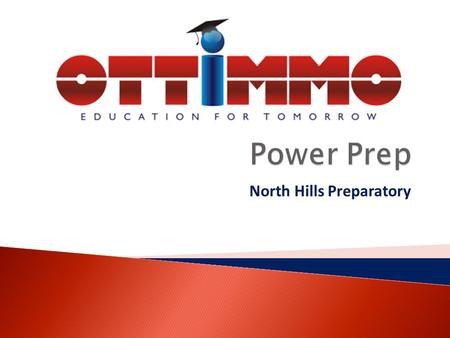 OTTIMMO

EDUCATION FOR TOMORROW

Power Prep

North Hills Preparatory